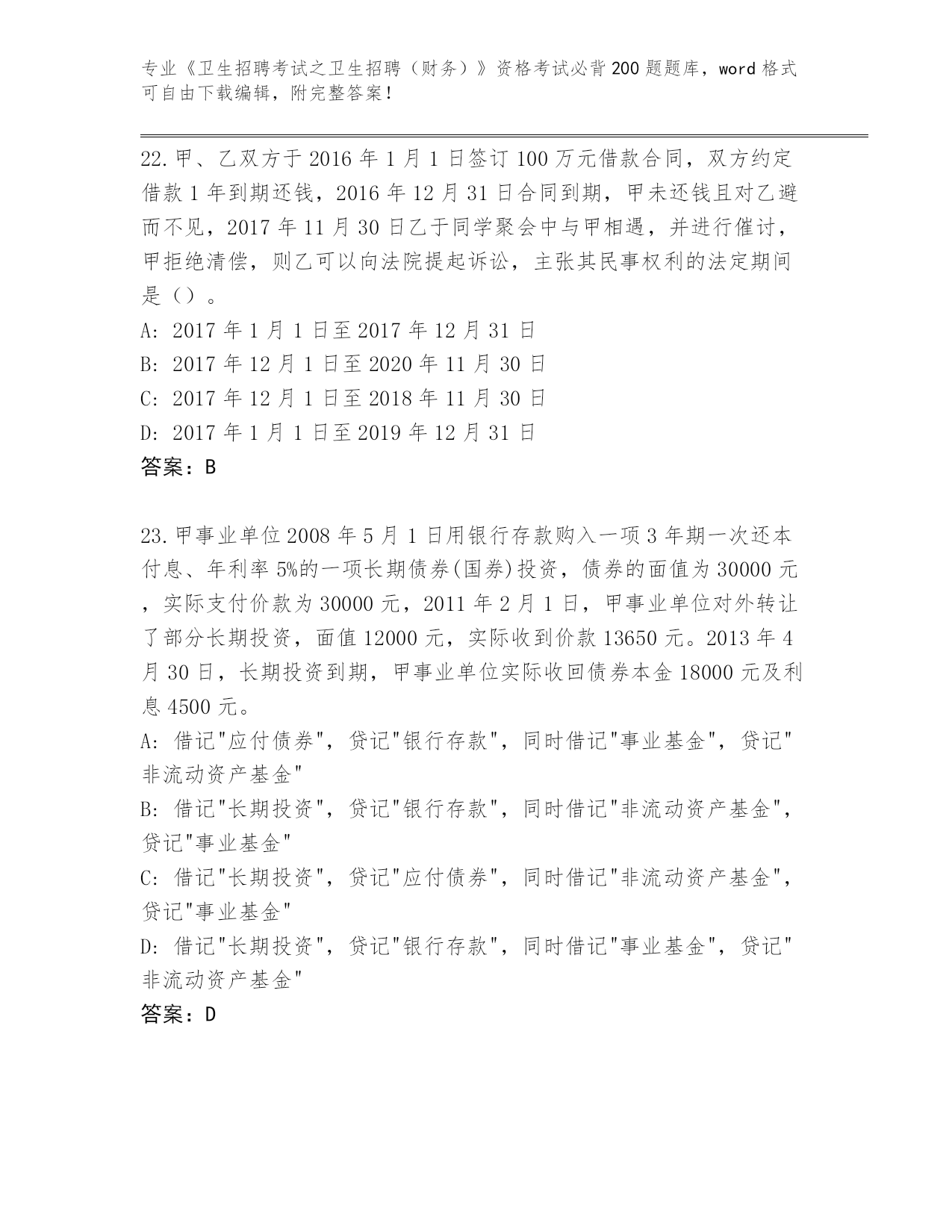 专业《卫生招聘考试之卫生招聘（财务）》资格考试必背200题题库，word格式可自由下载编辑，附完整答案！

22.甲、乙双方于2016年1月1日签订100万元借款合同，双方约定借款1年到期还钱，2016年12月31日合同到期，甲未还钱且对乙避而不见，2017年11月30日乙于同学聚会中与甲相遇，并进行催讨，甲拒绝清偿，则乙可以向法院提起诉讼，主张其民事权利的法定期间是（）。
A: 2017年1月1日至2017年12月31日
B: 2017年12月1日至2020年11月30日
C: 2017年12月1日至2018年11月30日
D: 2017年1月1日至2019年12月31日
答案：B

23.甲事业单位2008年5月1日用银行存款购入一项3年期一次还本付息、年利率5%的一项长期债券(国券)投资，债券的面值为30000元，实际支付价款为30000元，2011年2月1日，甲事业单位对外转让了部分长期投资，面值12000元，实际收到价款13650元。2013年4月30日，长期投资到期，甲事业单位实际收回债券本金18000元及利息4500元。
A: 借记"应付债券"，贷记"银行存款"，同时借记"事业基金"，贷记"非流动资产基金"
B: 借记"长期投资"，贷记"银行存款"，同时借记"非流动资产基金"，贷记"事业基金"
C: 借记"长期投资"，贷记"应付债券"，同时借记"非流动资产基金"，贷记"事业基金"
D: 借记"长期投资"，贷记"银行存款"，同时借记"事业基金"，贷记"非流动资产基金"
答案：D